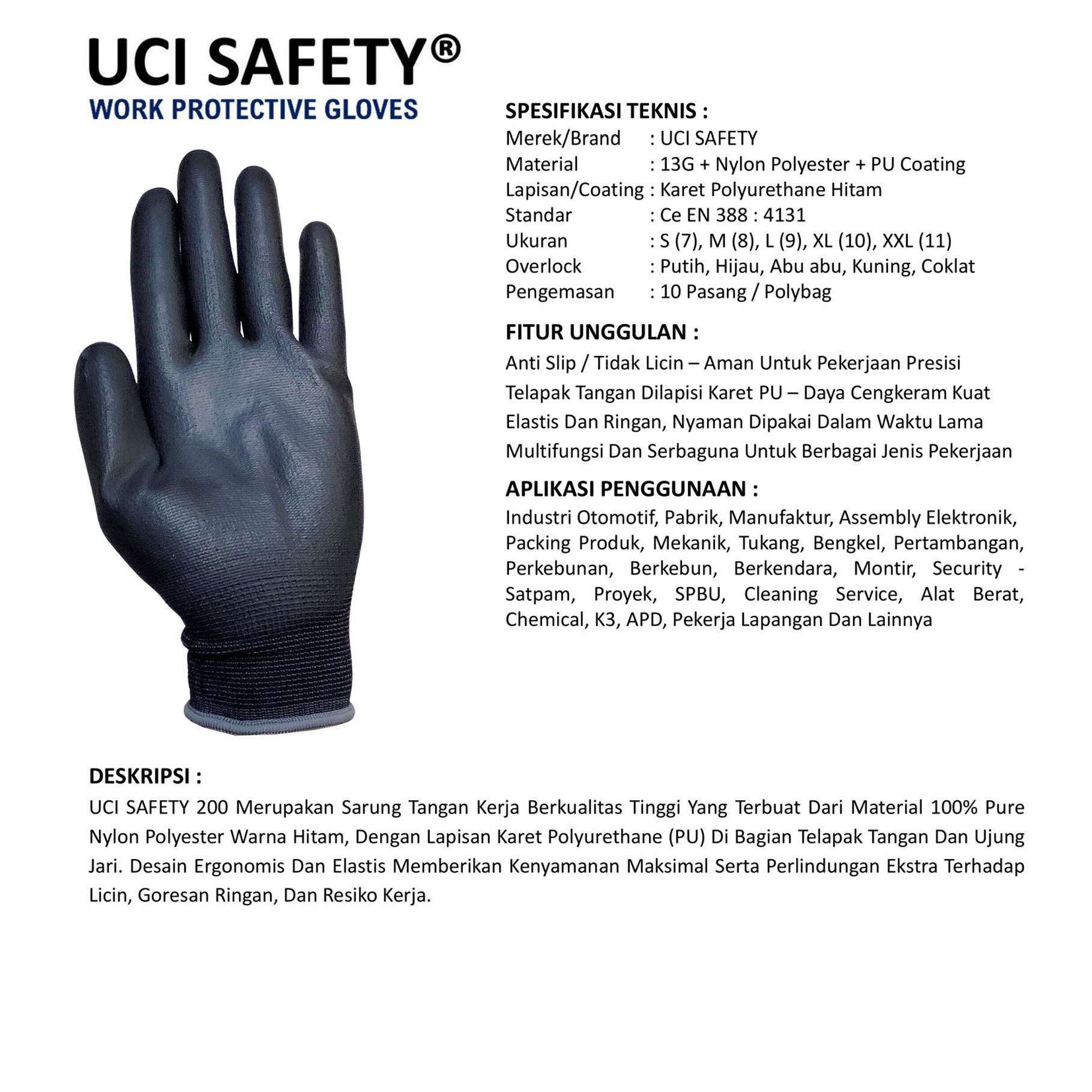 UCI SAFETY®
WORK PROTECTIVE GLOVES

SPESIFIKASI TEKNIS :
Merek/Brand : UCI SAFETY
Material : 13G + Nylon Polyester + PU Coating
Lapisan/Coating : Karet Polyurethane Hitam
Standar : Ce EN 388 : 4131
Ukuran : S (7), M (8), L (9), XL (10), XXL (11)
Overlock : Putih, Hijau, Abu abu, Kuning, Coklat
Pengemasan : 10 Pasang / Polybag

FITUR UNGGULAN :
Anti Slip / Tidak Licin – Aman Untuk Pekerjaan Presisi
Telapak Tangan Dilapisi Karet PU – Daya Cengkeram Kuat
Elastis Dan Ringan, Nyaman Dipakai Dalam Waktu Lama
Multifungsi Dan Serbaguna Untuk Berbagai Jenis Pekerjaan

APLIKASI PENGGUNAAN :
Industri Otomotif, Pabrik, Manufaktur, Assembly Elektronik, Packing Produk, Mekanik, Tukang, Bengkel, Pertambangan, Perkebunan, Berkebun, Berkendara, Montir, Security - Satpam, Proyek, SPBU, Cleaning Service, Alat Berat, Chemical, K3, APD, Pekerja Lapangan Dan Lainnya

DESKRIPSI :
UCI SAFETY 200 Merupakan Sarung Tangan Kerja Berkualitas Tinggi Yang Terbuat Dari Material 100% Pure Nylon Polyester Warna Hitam, Dengan Lapisan Karet Polyurethane (PU) Di Bagian Telapak Tangan Dan Ujung Jari. Desain Ergonomis Dan Elastis Memberikan Kenyamanan Maksimal Serta Perlindungan Ekstra Terhadap Licin, Goresan Ringan, Dan Resiko Kerja.